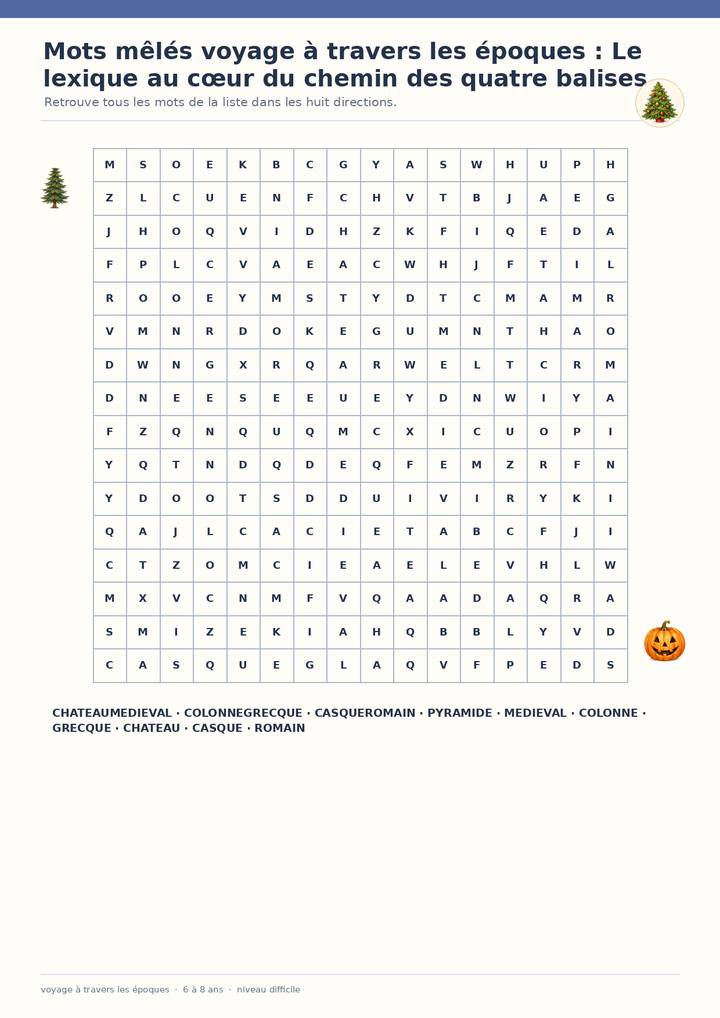 Mots mêlés voyage à travers les époques : Le lexique au cœur du chemin des quatre balises

Retrouve tous les mots de la liste dans les huit directions.

| M | S | O | E | K | B | C | G | Y | A | S | W | H | U | P | H |
|---|---|---|---|---|---|---|---|---|---|---|---|---|---|---|---|
| Z | L | C | U | E | N | F | C | H | V | T | B | J | A | E | G |
| J | H | O | Q | V | I | D | H | Z | K | F | I | Q | E | D | A |
| F | P | L | C | V | A | E | A | C | W | H | J | F | T | I | L |
| R | O | O | E | Y | M | S | T | Y | D | T | C | M | A | M | R |
| V | M | N | R | D | O | K | E | G | U | M | N | T | H | A | O |
| D | W | N | G | X | R | Q | A | R | W | E | L | T | C | R | M |
| D | N | E | E | S | E | E | U | E | Y | D | N | W | I | Y | A |
| F | Z | Q | N | Q | U | Q | M | C | X | I | C | U | O | P | I |
| Y | Q | T | N | D | Q | D | E | Q | F | E | M | Z | R | F | N |
| Y | D | O | O | T | S | D | D | U | I | V | I | R | Y | K | I |
| Q | A | J | L | C | A | C | I | E | T | A | B | C | F | J | I |
| C | T | Z | O | M | C | I | E | A | E | L | E | V | H | L | W |
| M | X | V | C | N | M | F | V | Q | A | A | D | A | Q | R | A |
| S | M | I | Z | E | K | I | A | H | Q | B | B | L | Y | V | D |
| C | A | S | Q | U | E | G | L | A | Q | V | F | P | E | D | S |

CHATEAUMEDIEVAL · COLONNEGRECQUE · CASQUEROMAIN · PYRAMIDE · MEDIEVAL · COLONNE · GRECQUE · CHATEAU · CASQUE · ROMAIN

voyage à travers les époques · 6 à 8 ans · niveau difficile